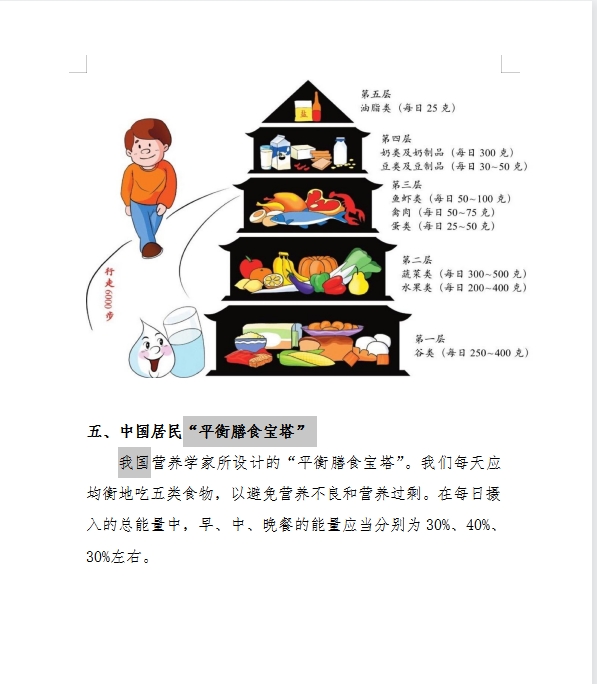 第五层
油脂类（每日 25 克）

盐

第四层
奶类及奶制品（每日 300 克）
豆类及豆制品（每日 30~50 克）

第三层
鱼虾类（每日 50~100 克）
禽肉（每日 50~75 克）
蛋类（每日 25~50 克）

第二层
蔬菜类（每日 300~500 克）
水果类（每日 200~400 克）

第一层
谷类（每日 250~400 克）

行走6000步

五、中国居民“平衡膳食宝塔”

我国营养学家所设计的“平衡膳食宝塔”。我们每天应均衡地吃五类食物，以避免营养不良和营养过剩。在每日摄入的总能量中，早、中、晚餐的能量应当分别为 30%、40%、30%左右。